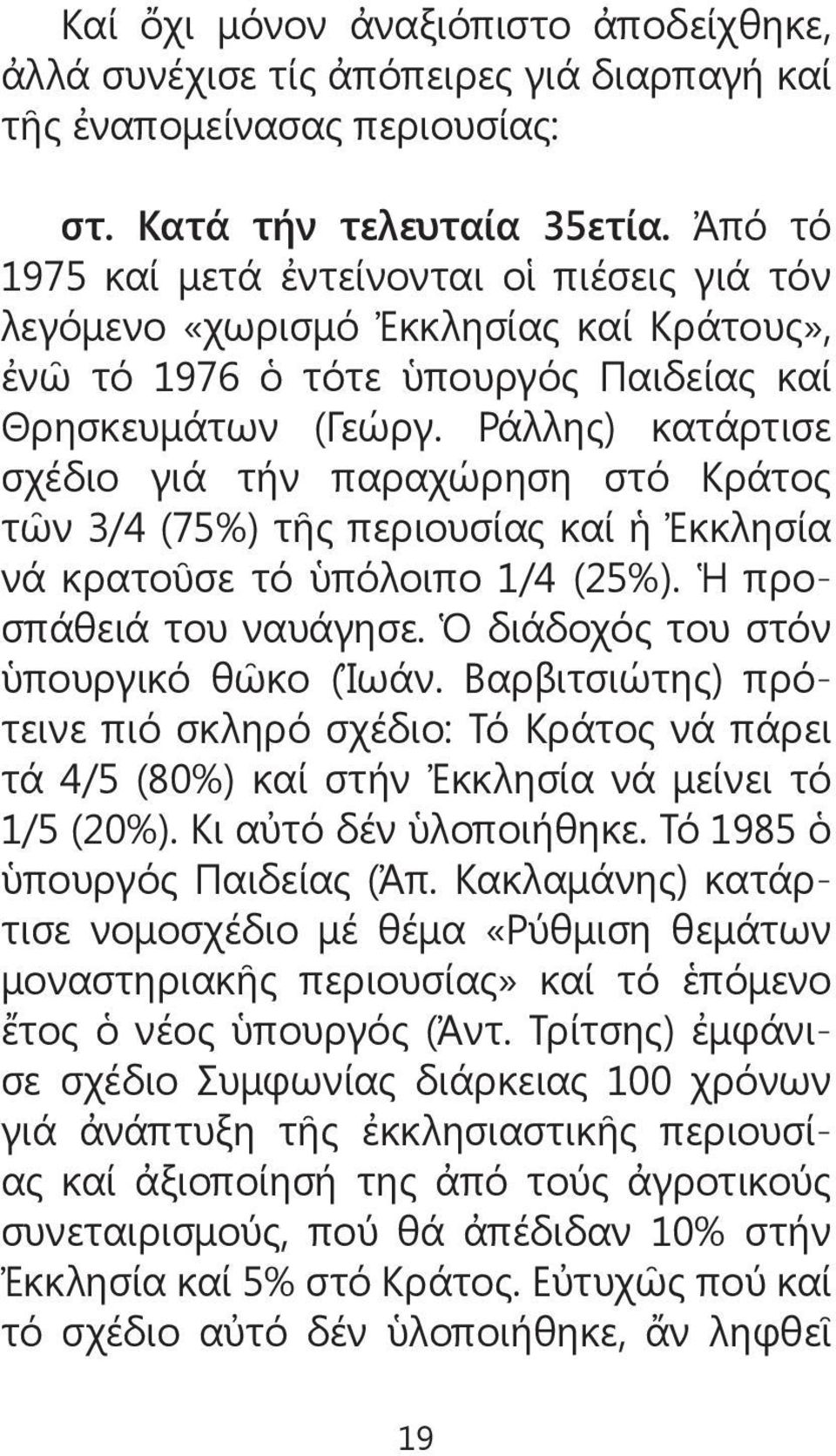 Καί ὄχι μόνον ἀναξιόπιστο ἀποδείχθηκε, ἀλλά συνέχισε τίς ἀπόπειρες γιά διαρπαγή καί τῆς ἐναπομείνασας περιουσίας:

στ. Κατά τήν τελευταία 35ετία. Ἀπό τό 1975 καί μετά ἐντείνονται οἱ πιέσεις γιά τόν λεγόμενο «χωρισμό Ἐκκλησίας καί Κράτους», ἐνῶ τό 1976 ὁ τότε ὑπουργός Παιδείας καί Θρησκευμάτων (Γεώργ. Ράλλης) κατάρτισε σχέδιο γιά τήν παραχώρηση στό Κράτος τῶν 3/4 (75%) τῆς περιουσίας καί ἡ Ἐκκλησία νά κρατοῦσε τό ὑπόλοιπο 1/4 (25%). Ἡ προσπάθειά του ναυάγησε. Ὁ διάδοχός του στόν ὑπουργικό θῶκο (Ἰωάν. Βαρβιτσιώτης) πρότεινε πιό σκληρό σχέδιο: Τό Κράτος νά πάρει τά 4/5 (80%) καί στήν Ἐκκλησία νά μείνει τό 1/5 (20%). Κι αὐτό δέν ὑλοποιήθηκε. Τό 1985 ὁ ὑπουργός Παιδείας (Ἀπ. Κακλαμάνης) κατάρτισε νομοσχέδιο μέ θέμα «Ρύθμιση θεμάτων μοναστηριακῆς περιουσίας» καί τό ἑπόμενο ἔτος ὁ νέος ὑπουργός (Ἀντ. Τρίτσης) ἐμφάνισε σχέδιο Συμφωνίας διάρκειας 100 χρόνων γιά ἀνάπτυξη τῆς ἐκκλησιαστικῆς περιουσίας καί ἀξιοποίησή της ἀπό τούς ἀγροτικούς συνεταιρισμούς, πού θά ἀπέδιδαν 10% στήν Ἐκκλησία καί 5% στό Κράτος. Εὐτυχῶς πού καί τό σχέδιο αὐτό δέν ὑλοποιήθηκε, ἄν ληφθεῖ

19